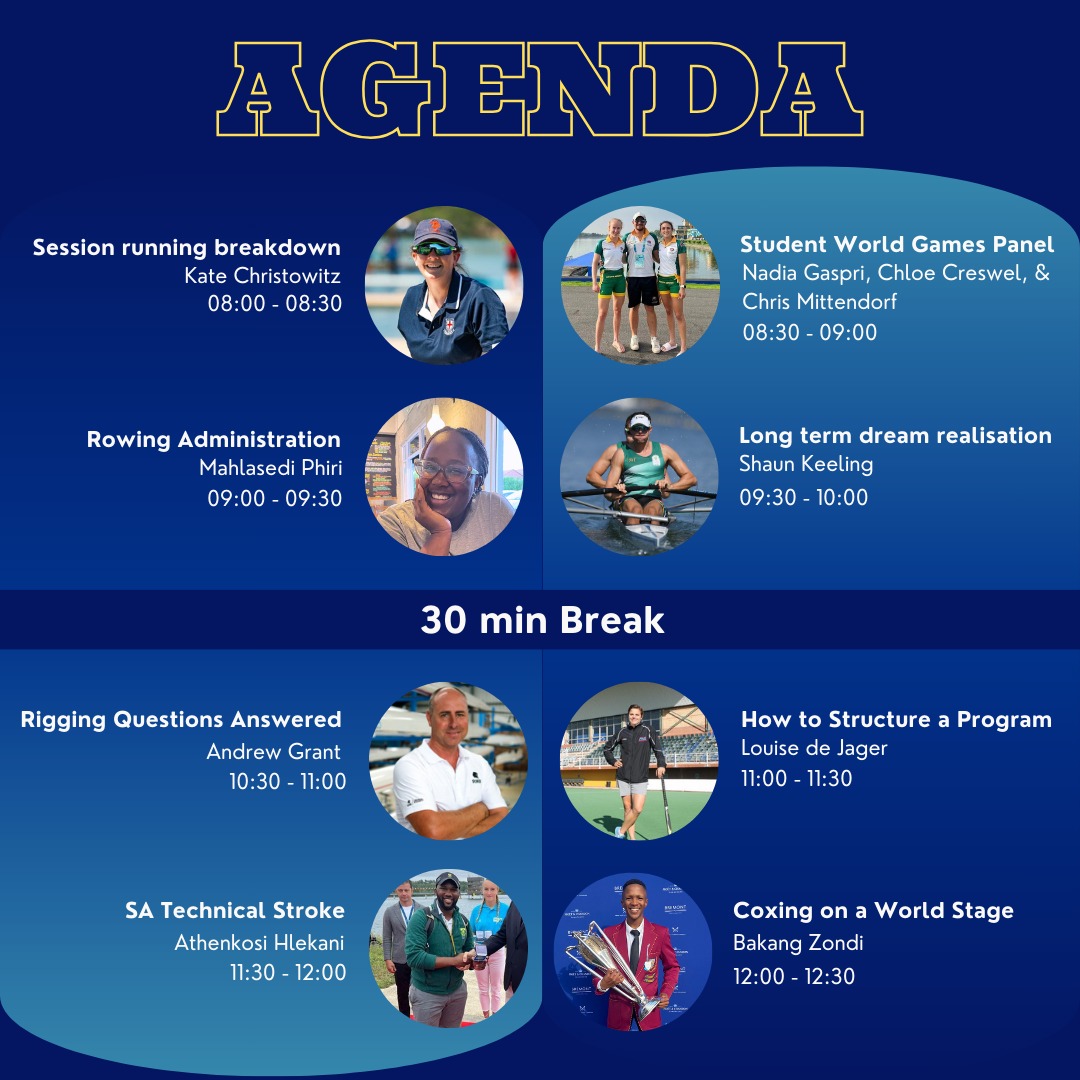 AGENDA

Session running breakdown
Kate Christowitz
08:00 - 08:30

Student World Games Panel
Nadia Gaspri, Chloe Creswel, & Chris Mittendorf
08:30 - 09:00

Rowing Administration
Mahlasedi Phiri
09:00 - 09:30

Long term dream realisation
Shaun Keeling
09:30 - 10:00

30 min Break

Rigging Questions Answered
Andrew Grant
10:30 - 11:00

How to Structure a Program
Louise de Jager
11:00 - 11:30

SA Technical Stroke
Athenkosi Hlekani
11:30 - 12:00

Coxing on a World Stage
Bakang Zondi
12:00 - 12:30